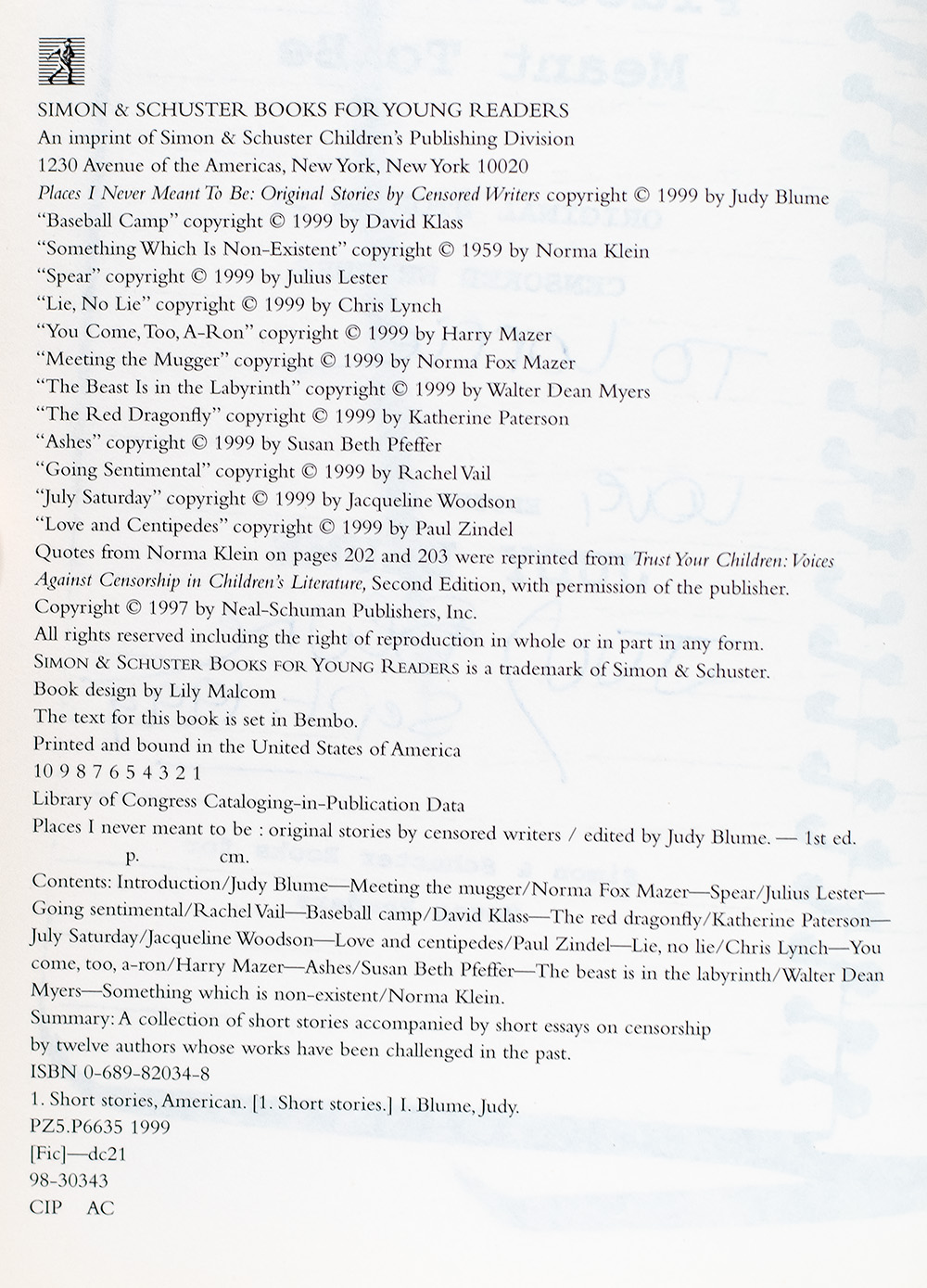 SIMON & SCHUSTER BOOKS FOR YOUNG READERS
An imprint of Simon & Schuster Children's Publishing Division
1230 Avenue of the Americas, New York, New York 10020

Places I Never Meant To Be: Original Stories by Censored Writers copyright © 1999 by Judy Blume
"Baseball Camp" copyright © 1999 by David Klass
"Something Which Is Non-Existent" copyright © 1959 by Norma Klein
"Spear" copyright © 1999 by Julius Lester
"Lie, No Lie" copyright © 1999 by Chris Lynch
"You Come, Too, A-Ron" copyright © 1999 by Harry Mazer
"Meeting the Mugger" copyright © 1999 by Norma Fox Mazer
"The Beast Is in the Labyrinth" copyright © 1999 by Walter Dean Myers
"The Red Dragonfly" copyright © 1999 by Katherine Paterson
"Ashes" copyright © 1999 by Susan Beth Pfeffer
"Going Sentimental" copyright © 1999 by Rachel Vail
"July Saturday" copyright © 1999 by Jacqueline Woodson
"Love and Centipedes" copyright © 1999 by Paul Zindel
Quotes from Norma Klein on pages 202 and 203 were reprinted from Trust Your Children: Voices Against Censorship in Children's Literature, Second Edition, with permission of the publisher.
Copyright © 1997 by Neal-Schuman Publishers, Inc.
All rights reserved including the right of reproduction in whole or in part in any form.
SIMON & SCHUSTER BOOKS FOR YOUNG READERS is a trademark of Simon & Schuster.
Book design by Lily Malcom
The text for this book is set in Bembo.
Printed and bound in the United States of America
10 9 8 7 6 5 4 3 2 1
Library of Congress Cataloging-in-Publication Data
Places I never meant to be : original stories by censored writers / edited by Judy Blume. — 1st ed.
p. cm.
Contents: Introduction/Judy Blume—Meeting the mugger/Norma Fox Mazer—Spear/Julius Lester—Going sentimental/Rachel Vail—Baseball camp/David Klass—The red dragonfly/Katherine Paterson—July Saturday/Jacqueline Woodson—Love and centipedes/Paul Zindel—Lie, no lie/Chris Lynch—You come, too, a-ron/Harry Mazer—Ashes/Susan Beth Pfeffer—The beast is in the labyrinth/Walter Dean Myers—Something which is non-existent/Norma Klein.
Summary: A collection of short stories accompanied by short essays on censorship by twelve authors whose works have been challenged in the past.
ISBN 0-689-82034-8
1. Short stories, American. [1. Short stories.] I. Blume, Judy.
PZ5.P6635 1999
[Fic]—dc21
98-30343
CIP AC